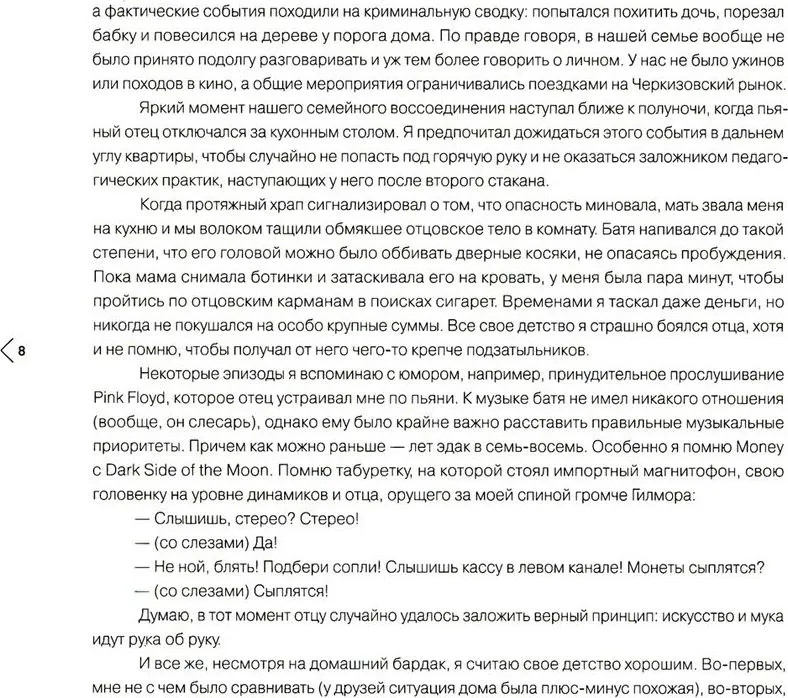 а фактические события походили на криминальную сводку: попытался похитить дочь, порезал бабку и повесился на дереве у порога дома. По правде говоря, в нашей семье вообще не было принято подолгу разговаривать и уж тем более говорить о личном. У нас не было ужинов или походов в кино, а общие мероприятия ограничивались поездками на Черкизовский рынок.

Яркий момент нашего семейного воссоединения наступал ближе к полуночи, когда пьяный отец отключался за кухонным столом. Я предпочитал дожидаться этого события в дальнем углу квартиры, чтобы случайно не попасть под горячую руку и не оказаться заложником педагогических практик, наступающих у него после второго стакана.

Когда протяжный храп сигнализировал о том, что опасность миновала, мать звала меня на кухню и мы волоком тащили обмякшее отцовское тело в комнату. Батя напивался до такой степени, что его головой можно было оббивать дверные косяки, не опасаясь пробуждения. Пока мама снимала ботинки и затаскивала его на кровать, у меня была пара минут, чтобы пройтись по отцовским карманам в поисках сигарет. Временами я таскал даже деньги, но никогда не покушался на особо крупные суммы. Все свое детство я страшно боялся отца, хотя и не помню, чтобы получал от него чего-то крепче подзатыльников.

8

Некоторые эпизоды я вспоминаю с юмором, например, принудительное прослушивание Pink Floyd, которое отец устраивал мне по пьяни. К музыке батя не имел никакого отношения (вообще, он слесарь), однако ему было крайне важно расставить правильные музыкальные приоритеты. Причем как можно раньше — лет эдак в семь-восемь. Особенно я помню Money с Dark Side of the Moon. Помню табуретку, на которой стоял импортный магнитофон, свою головенку на уровне динамиков и отца, орущего за моей спиной громче Гилмора:

— Слышишь, стерео? Стерео!

— (со слезами) Да!

— Не ной, блять! Подбери сопли! Слышишь кассу в левом канале! Монеты сыплятся?

— (со слезами) Сыплятся!

Думаю, в тот момент отцу случайно удалось заложить верный принцип: искусство и мука идут рука об руку.

И все же, несмотря на домашний бардак, я считаю свое детство хорошим. Во-первых, мне не с чем было сравнивать (у друзей ситуация дома была плюс-минус похожая), во-вторых,